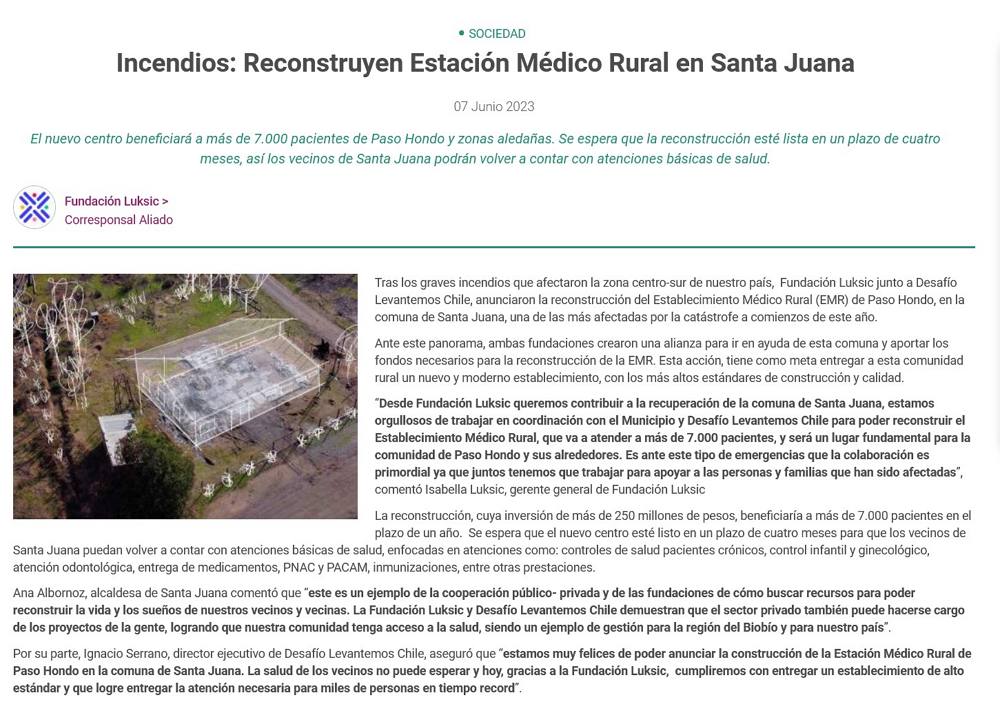 SOCIEDAD

Incendios: Reconstruyen Estación Médico Rural en Santa Juana

07 Junio 2023

El nuevo centro beneficiará a más de 7.000 pacientes de Paso Hondo y zonas aledañas. Se espera que la reconstrucción esté lista en un plazo de cuatro meses, así los vecinos de Santa Juana podrán volver a contar con atenciones básicas de salud.

Fundación Luksic >
Corresponsal Aliado

Tras los graves incendios que afectaron la zona centro-sur de nuestro país, Fundación Luksic junto a Desafío Levantemos Chile, anunciaron la reconstrucción del Establecimiento Médico Rural (EMR) de Paso Hondo, en la comuna de Santa Juana, una de las más afectadas por la catástrofe a comienzos de este año.

Ante este panorama, ambas fundaciones crearon una alianza para ir en ayuda de esta comuna y aportar los fondos necesarios para la reconstrucción de la EMR. Esta acción, tiene como meta entregar a esta comunidad rural un nuevo y moderno establecimiento, con los más altos estándares de construcción y calidad.

"Desde Fundación Luksic queremos contribuir a la recuperación de la comuna de Santa Juana, estamos orgullosos de trabajar en coordinación con el Municipio y Desafío Levantemos Chile para poder reconstruir el Establecimiento Médico Rural, que va a atender a más de 7.000 pacientes, y será un lugar fundamental para la comunidad de Paso Hondo y sus alrededores. Es ante este tipo de emergencias que la colaboración es primordial ya que juntos tenemos que trabajar para apoyar a las personas y familias que han sido afectadas", comentó Isabella Luksic, gerente general de Fundación Luksic

La reconstrucción, cuya inversión de más de 250 millones de pesos, beneficiaría a más de 7.000 pacientes en el plazo de un año. Se espera que el nuevo centro esté listo en un plazo de cuatro meses para que los vecinos de Santa Juana puedan volver a contar con atenciones básicas de salud, enfocadas en atenciones como: controles de salud pacientes crónicos, control infantil y ginecológico, atención odontológica, entrega de medicamentos, PNAC y PACAM, inmunizaciones, entre otras prestaciones.

Ana Albornoz, alcaldesa de Santa Juana comentó que "este es un ejemplo de la cooperación público- privada y de las fundaciones de cómo buscar recursos para poder reconstruir la vida y los sueños de nuestros vecinos y vecinas. La Fundación Luksic y Desafío Levantemos Chile demuestran que el sector privado también puede hacerse cargo de los proyectos de la gente, logrando que nuestra comunidad tenga acceso a la salud, siendo un ejemplo de gestión para la región del Biobío y para nuestro país".

Por su parte, Ignacio Serrano, director ejecutivo de Desafío Levantemos Chile, aseguró que "estamos muy felices de poder anunciar la construcción de la Estación Médico Rural de Paso Hondo en la comuna de Santa Juana. La salud de los vecinos no puede esperar y hoy, gracias a la Fundación Luksic, cumpliremos con entregar un establecimiento de alto estándar y que logre entregar la atención necesaria para miles de personas en tiempo record".